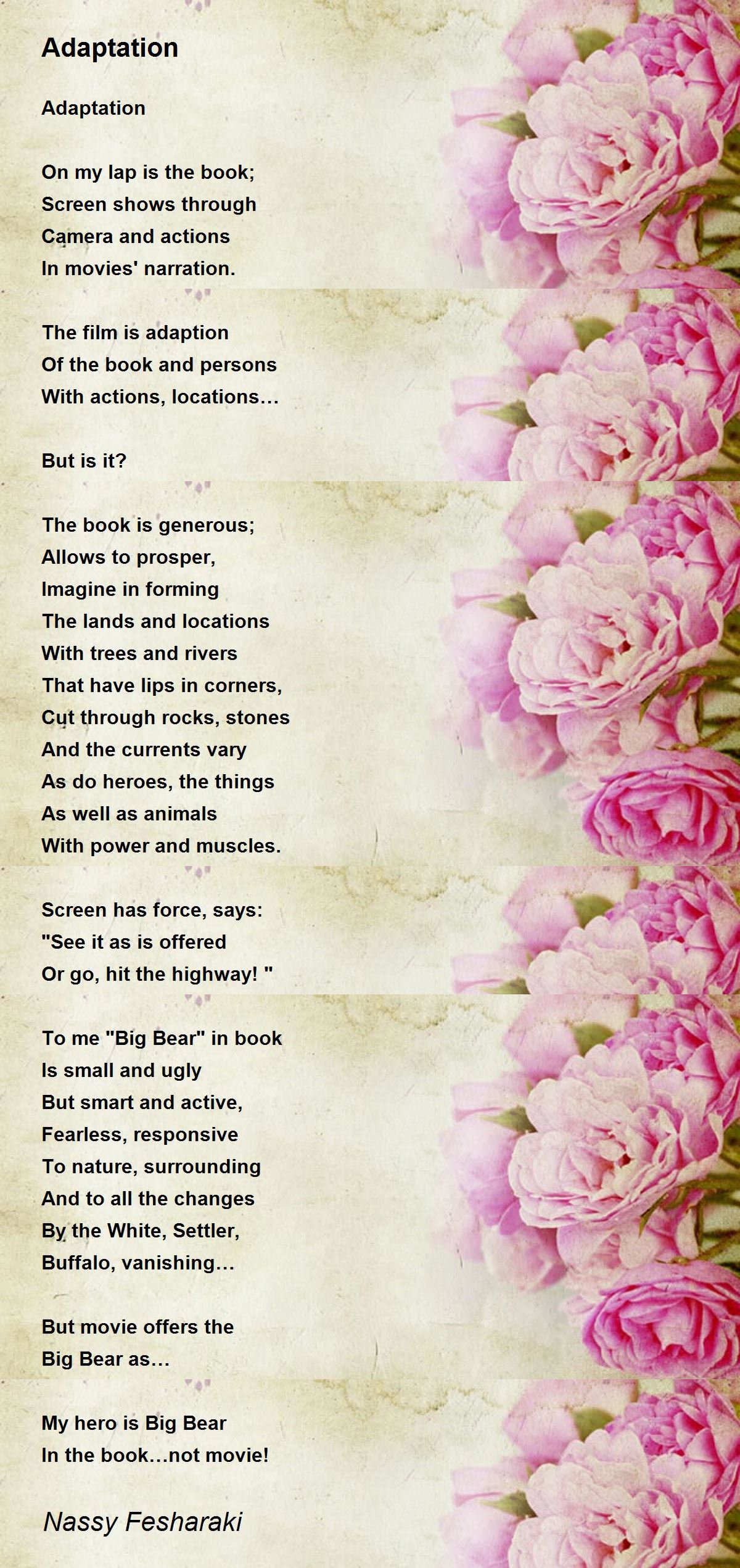 Adaptation

Adaptation

On my lap is the book;
Screen shows through
Camera and actions
In movies' narration.

The film is adaption
Of the book and persons
With actions, locations…

But is it?

The book is generous;
Allows to prosper,
Imagine in forming
The lands and locations
With trees and rivers
That have lips in corners,
Cut through rocks, stones
And the currents vary
As do heroes, the things
As well as animals
With power and muscles.

Screen has force, says:
"See it as is offered
Or go, hit the highway! "

To me "Big Bear" in book
Is small and ugly
But smart and active,
Fearless, responsive
To nature, surrounding
And to all the changes
By the White, Settler,
Buffalo, vanishing…

But movie offers the
Big Bear as…

My hero is Big Bear
In the book…not movie!

Nassy Fesharaki